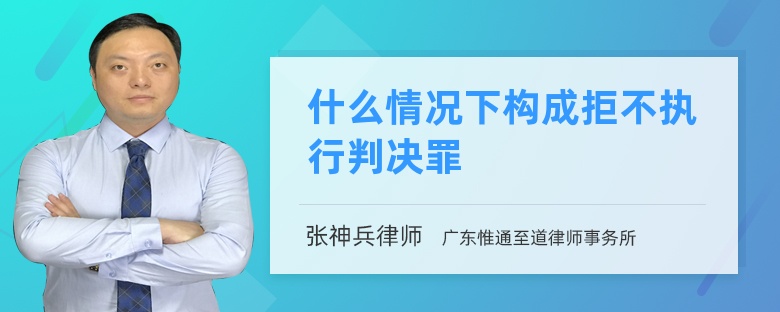 什么情况下构成拒不执行判决罪

张神兵律师　广东惟通至道律师事务所